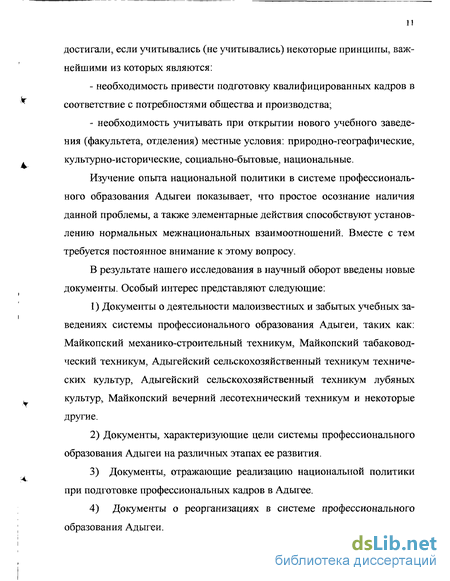 11

достигали, если учитывались (не учитывались) некоторые принципы, важнейшими из которых являются:

- необходимость привести подготовку квалифицированных кадров в соответствие с потребностями общества и производства;

- необходимость учитывать при открытии нового учебного заведения (факультета, отделения) местные условия: природно-географические, культурно-исторические, социально-бытовые, национальные.

Изучение опыта национальной политики в системе профессионального образования Адыгеи показывает, что простое осознание наличия данной проблемы, а также элементарные действия способствуют установлению нормальных межнациональных взаимоотношений. Вместе с тем требуется постоянное внимание к этому вопросу.

В результате нашего исследования в научный оборот введены новые документы. Особый интерес представляют следующие:

1) Документы о деятельности малоизвестных и забытых учебных заведениях системы профессионального образования Адыгеи, таких как: Майкопский механико-строительный техникум, Майкопский табаководческий техникум, Адыгейский сельскохозяйственный техникум технических культур, Адыгейский сельскохозяйственный техникум лубяных культур, Майкопский вечерний лесотехнический техникум и некоторые другие.

2) Документы, характеризующие цели системы профессионального образования Адыгеи на различных этапах ее развития.

3) Документы, отражающие реализацию национальной политики при подготовке профессиональных кадров в Адыгее.

4) Документы о реорганизациях в системе профессионального образования Адыгеи.

dsLib.net
библиотека диссертаций